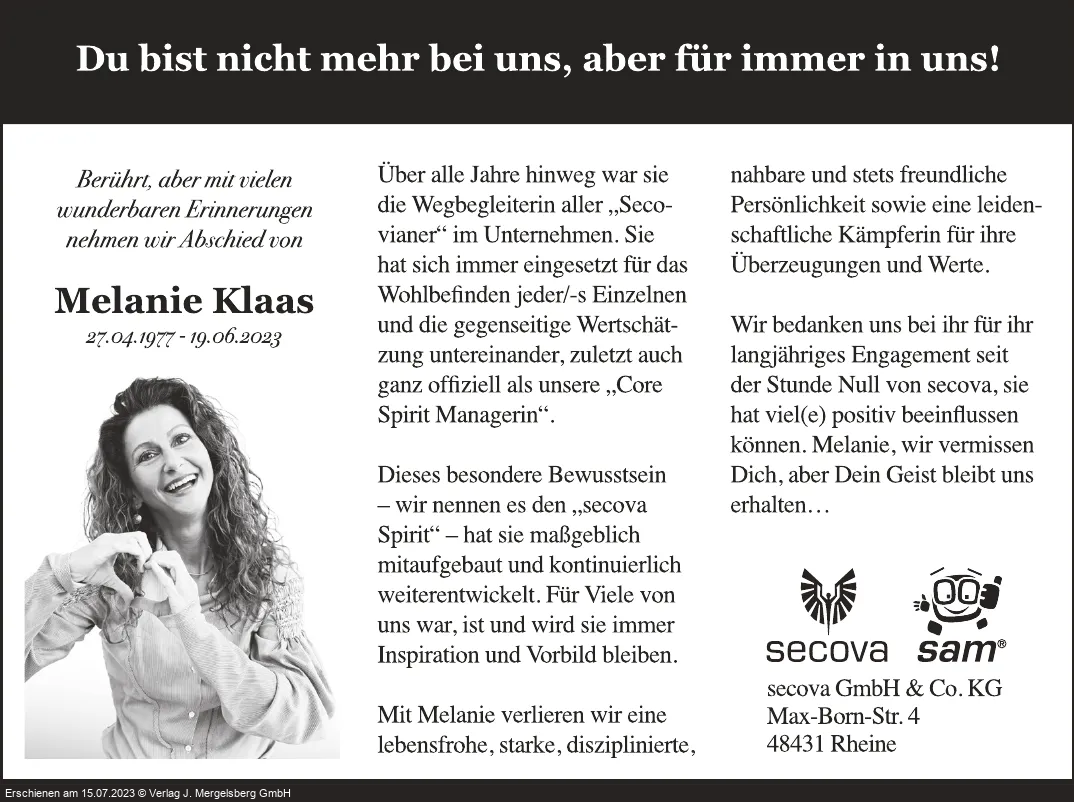 Du bist nicht mehr bei uns, aber für immer in uns!

Berührt, aber mit vielen wunderbaren Erinnerungen nehmen wir Abschied von

Melanie Klaas
27.04.1977 - 19.06.2023

Über alle Jahre hinweg war sie die Wegbegleiterin aller „Secovianer“ im Unternehmen. Sie hat sich immer eingesetzt für das Wohlbefinden jeder/-s Einzelnen und die gegenseitige Wertschätzung untereinander, zuletzt auch ganz offiziell als unsere „Core Spirit Managerin“.

Dieses besondere Bewusstsein – wir nennen es den „secova Spirit“ – hat sie maßgeblich mitaufgebaut und kontinuierlich weiterentwickelt. Für Viele von uns war, ist und wird sie immer Inspiration und Vorbild bleiben.

Mit Melanie verlieren wir eine lebensfrohe, starke, disziplinierte, nahbare und stets freundliche Persönlichkeit sowie eine leidenschaftliche Kämpferin für ihre Überzeugungen und Werte.

Wir bedanken uns bei ihr für ihr langjähriges Engagement seit der Stunde Null von secova, sie hat viel(e) positiv beeinflussen können. Melanie, wir vermissen Dich, aber Dein Geist bleibt uns erhalten…

secova sam®

secova GmbH & Co. KG
Max-Born-Str. 4
48431 Rheine

Erschienen am 15.07.2023 © Verlag J. Mergelsberg GmbH